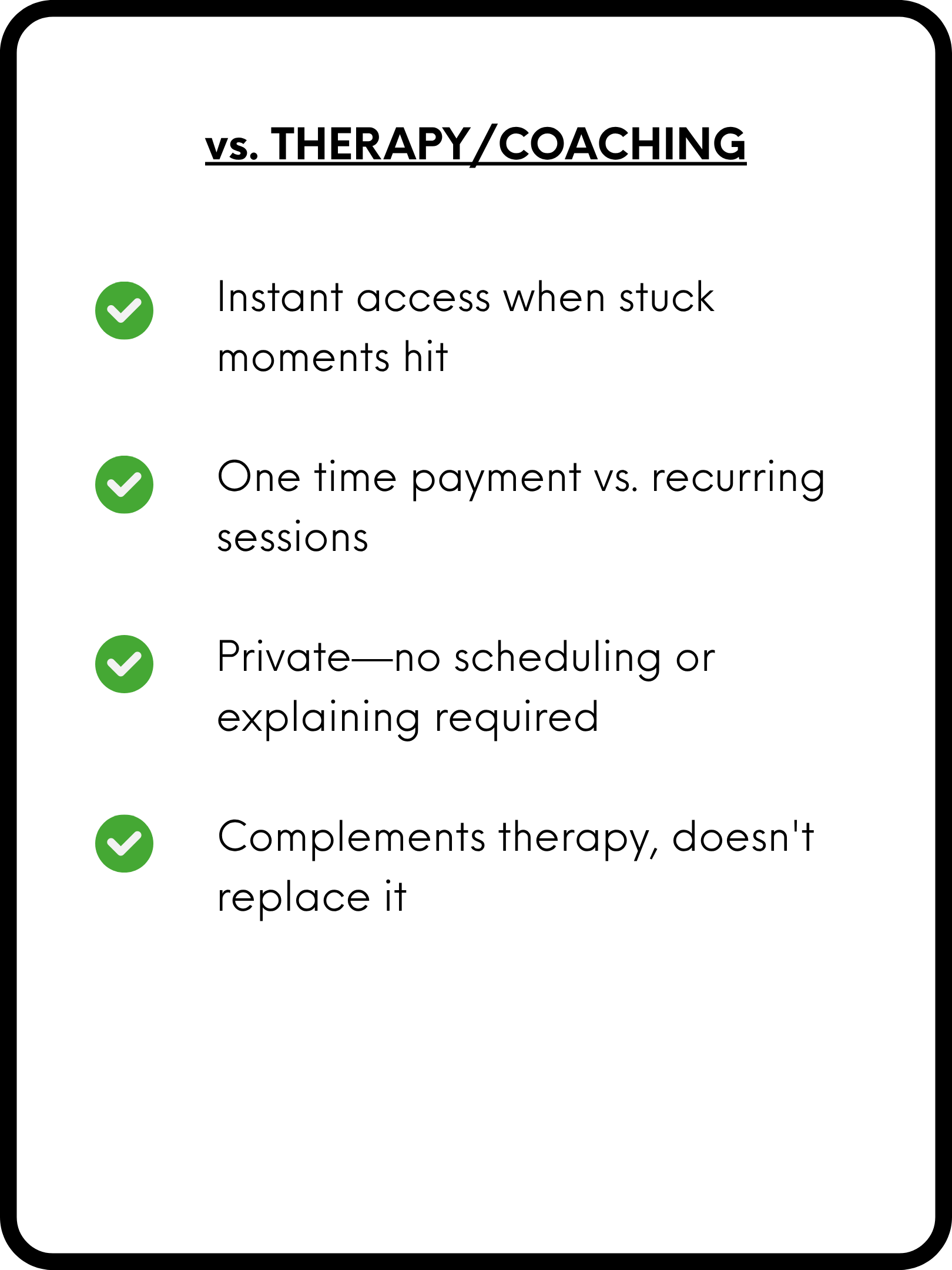 vs. THERAPY/COACHING

Instant access when stuck moments hit

One time payment vs. recurring sessions

Private—no scheduling or explaining required

Complements therapy, doesn't replace it